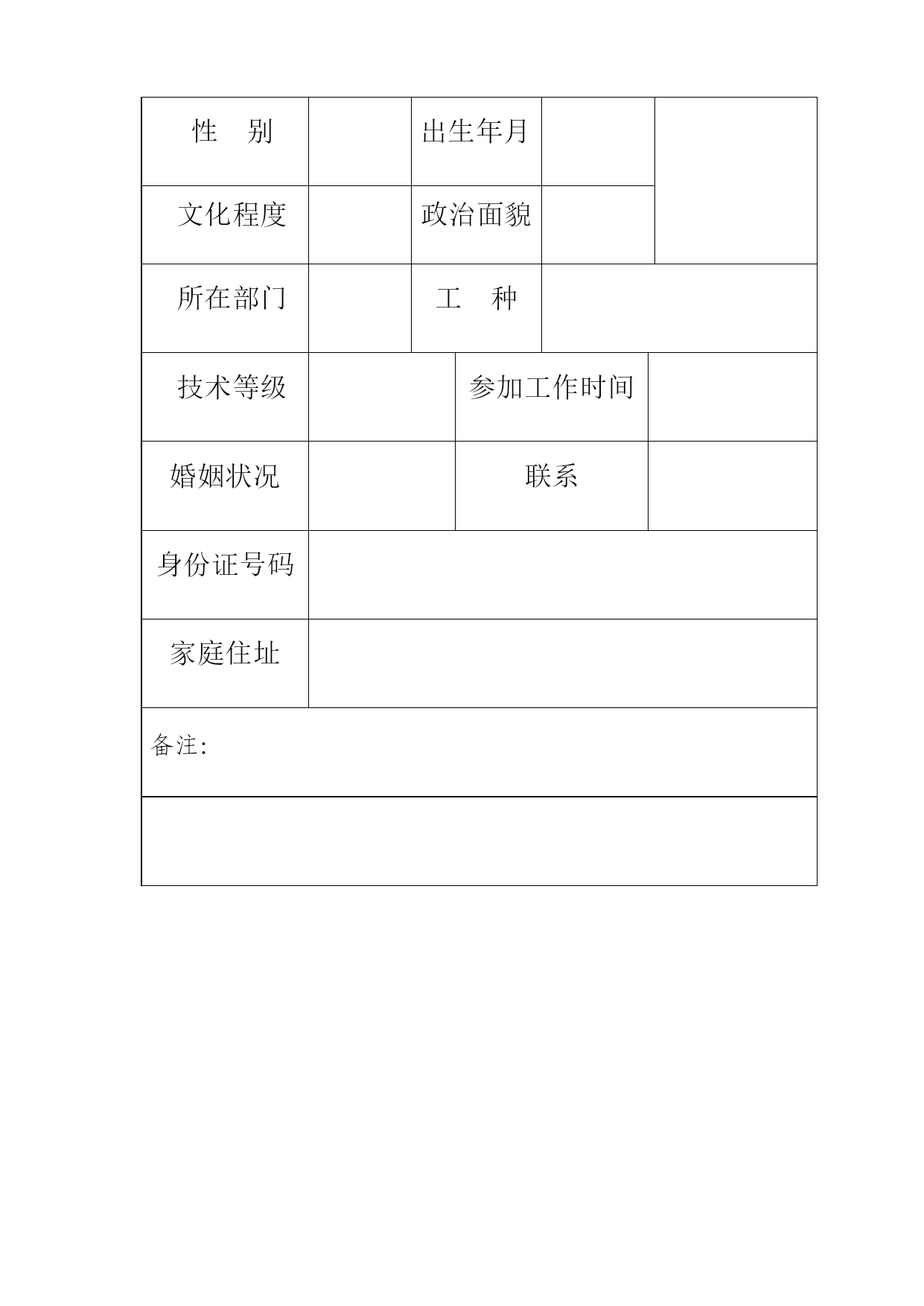 | 性　别 | | 出生年月 | | |
|---|---|---|---|---|
| 文化程度 | | 政治面貌 | | |
| 所在部门 | | 工　种 | | |
| 技术等级 | | 参加工作时间 | | |
| 婚姻状况 | | 联系 | | |
| 身份证号码 | | | | |
| 家庭住址 | | | | |
| 备注: | | | | |
| | | | | |